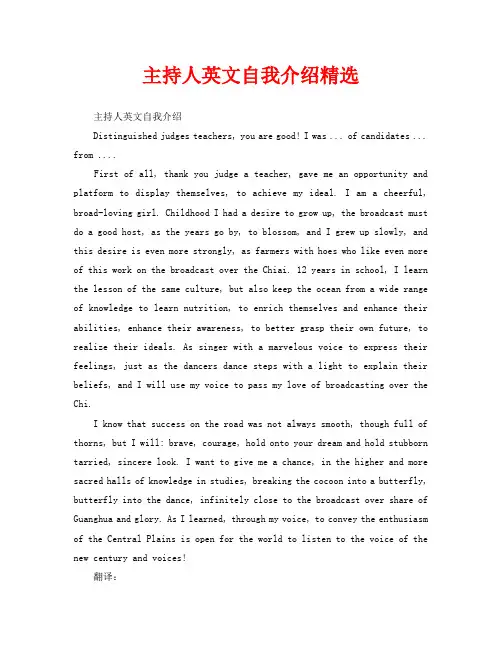 主持人英文自我介绍精选

主持人英文自我介绍

Distinguished judges teachers, you are good! I was ... of candidates ... from ....

First of all, thank you judge a teacher, gave me an opportunity and platform to display themselves, to achieve my ideal. I am a cheerful, broad-loving girl. Childhood I had a desire to grow up, the broadcast must do a good host, as the years go by, to blossom, and I grew up slowly, and this desire is even more strongly, as farmers with hoes who like even more of this work on the broadcast over the Chiai. 12 years in school, I learn the lesson of the same culture, but also keep the ocean from a wide range of knowledge to learn nutrition, to enrich themselves and enhance their abilities, enhance their awareness, to better grasp their own future, to realize their ideals. As singer with a marvelous voice to express their feelings, just as the dancers dance steps with a light to explain their beliefs, and I will use my voice to pass my love of broadcasting over the Chi.

I know that success on the road was not always smooth, though full of thorns, but I will: brave, courage, hold onto your dream and hold stubborn tarried, sincere look. I want to give me a chance, in the higher and more sacred halls of knowledge in studies, breaking the cocoon into a butterfly, butterfly into the dance, infinitely close to the broadcast over share of Guanghua and glory. As I learned, through my voice, to convey the enthusiasm of the Central Plains is open for the world to listen to the voice of the new century and voices!

翻译：